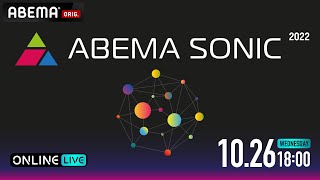 ABEMA ORIG.

ABEMA SONIC 2022

ONLINE LIVE

10.26 WEDNESDAY 18:00